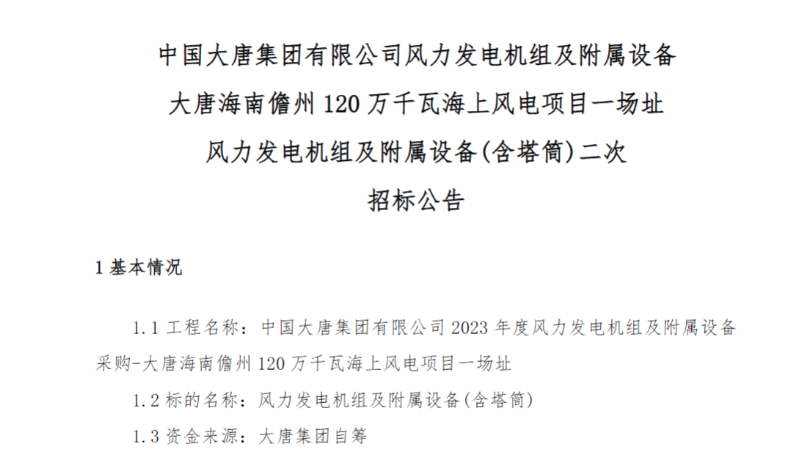 中国大唐集团有限公司风力发电机组及附属设备
大唐海南儋州 120 万千瓦海上风电项目一场址
风力发电机组及附属设备(含塔筒)二次
招标公告

1 基本情况

1.1 工程名称：中国大唐集团有限公司 2023 年度风力发电机组及附属设备采购-大唐海南儋州 120 万千瓦海上风电项目一场址

1.2 标的名称：风力发电机组及附属设备(含塔筒)

1.3 资金来源：大唐集团自筹